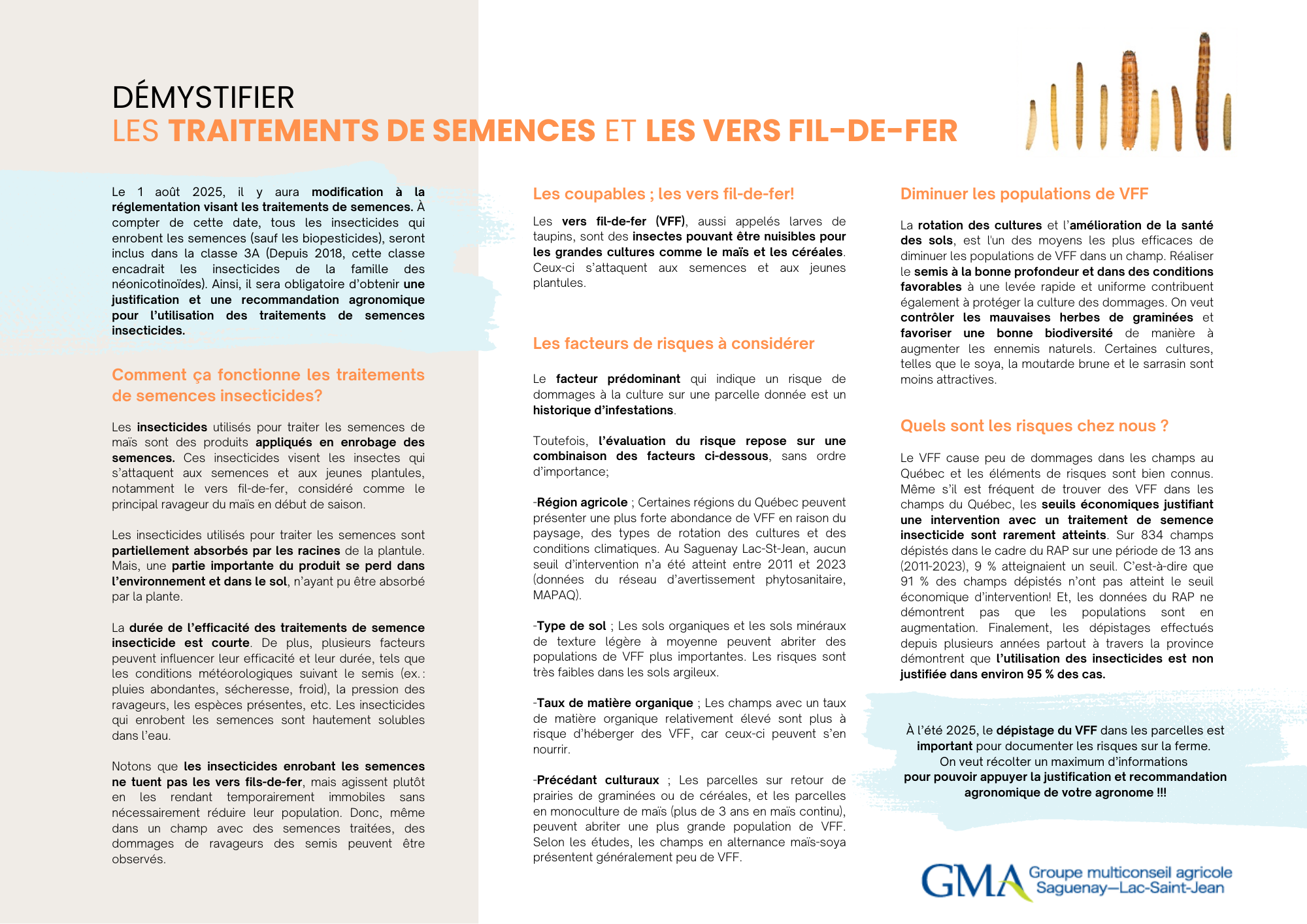 DÉMYSTIFIER
LES TRAITEMENTS DE SEMENCES ET LES VERS FIL-DE-FER

Le 1 août 2025, il y aura modification à la réglementation visant les traitements de semences. À compter de cette date, tous les insecticides qui enrobent les semences (sauf les biopesticides), seront inclus dans la classe 3A (Depuis 2018, cette classe encadrait les insecticides de la famille des néonicotinoïdes). Ainsi, il sera obligatoire d'obtenir une justification et une recommandation agronomique pour l'utilisation des traitements de semences insecticides.

Comment ça fonctionne les traitements de semences insecticides?

Les insecticides utilisés pour traiter les semences de maïs sont des produits appliqués en enrobage des semences. Ces insecticides visent les insectes qui s'attaquent aux semences et aux jeunes plantules, notamment le vers fil-de-fer, considéré comme le principal ravageur du maïs en début de saison.

Les insecticides utilisés pour traiter les semences sont partiellement absorbés par les racines de la plantule. Mais, une partie importante du produit se perd dans l'environnement et dans le sol, n'ayant pu être absorbé par la plante.

La durée de l'efficacité des traitements de semence insecticide est courte. De plus, plusieurs facteurs peuvent influencer leur efficacité et leur durée, tels que les conditions météorologiques suivant le semis (ex.: pluies abondantes, sécheresse, froid), la pression des ravageurs, les espèces présentes, etc. Les insecticides qui enrobent les semences sont hautement solubles dans l'eau.

Notons que les insecticides enrobant les semences ne tuent pas les vers fils-de-fer, mais agissent plutôt en les rendant temporairement immobiles sans nécessairement réduire leur population. Donc, même dans un champ avec des semences traitées, des dommages de ravageurs des semis peuvent être observés.

Les coupables ; les vers fil-de-fer!

Les vers fil-de-fer (VFF), aussi appelés larves de taupins, sont des insectes pouvant être nuisibles pour les grandes cultures comme le maïs et les céréales. Ceux-ci s'attaquent aux semences et aux jeunes plantules.

Les facteurs de risques à considérer

Le facteur prédominant qui indique un risque de dommages à la culture sur une parcelle donnée est un historique d'infestations.

Toutefois, l'évaluation du risque repose sur une combinaison des facteurs ci-dessous, sans ordre d'importance;

-Région agricole ; Certaines régions du Québec peuvent présenter une plus forte abondance de VFF en raison du paysage, des types de rotation des cultures et des conditions climatiques. Au Saguenay Lac-St-Jean, aucun seuil d'intervention n'a été atteint entre 2011 et 2023 (données du réseau d'avertissement phytosanitaire, MAPAQ).

-Type de sol ; Les sols organiques et les sols minéraux de texture légère à moyenne peuvent abriter des populations de VFF plus importantes. Les risques sont très faibles dans les sols argileux.

-Taux de matière organique ; Les champs avec un taux de matière organique relativement élevé sont plus à risque d'héberger des VFF, car ceux-ci peuvent s'en nourrir.

-Précédant culturaux ; Les parcelles sur retour de prairies de graminées ou de céréales, et les parcelles en monoculture de maïs (plus de 3 ans en maïs continu), peuvent abriter une plus grande population de VFF. Selon les études, les champs en alternance maïs-soya présentent généralement peu de VFF.

Diminuer les populations de VFF

La rotation des cultures et l'amélioration de la santé des sols, est l'un des moyens les plus efficaces de diminuer les populations de VFF dans un champ. Réaliser le semis à la bonne profondeur et dans des conditions favorables à une levée rapide et uniforme contribuent également à protéger la culture des dommages. On veut contrôler les mauvaises herbes de graminées et favoriser une bonne biodiversité de manière à augmenter les ennemis naturels. Certaines cultures, telles que le soya, la moutarde brune et le sarrasin sont moins attractives.

Quels sont les risques chez nous ?

Le VFF cause peu de dommages dans les champs au Québec et les éléments de risques sont bien connus. Même s'il est fréquent de trouver des VFF dans les champs du Québec, les seuils économiques justifiant une intervention avec un traitement de semence insecticide sont rarement atteints. Sur 834 champs dépistés dans le cadre du RAP sur une période de 13 ans (2011-2023), 9 % atteignaient un seuil. C'est-à-dire que 91 % des champs dépistés n'ont pas atteint le seuil économique d'intervention! Et, les données du RAP ne démontrent pas que les populations sont en augmentation. Finalement, les dépistages effectués depuis plusieurs années partout à travers la province démontrent que l'utilisation des insecticides est non justifiée dans environ 95 % des cas.

À l'été 2025, le dépistage du VFF dans les parcelles est important pour documenter les risques sur la ferme. On veut récolter un maximum d'informations pour pouvoir appuyer la justification et recommandation agronomique de votre agronome !!!

GMA Groupe multiconseil agricole Saguenay—Lac-Saint-Jean